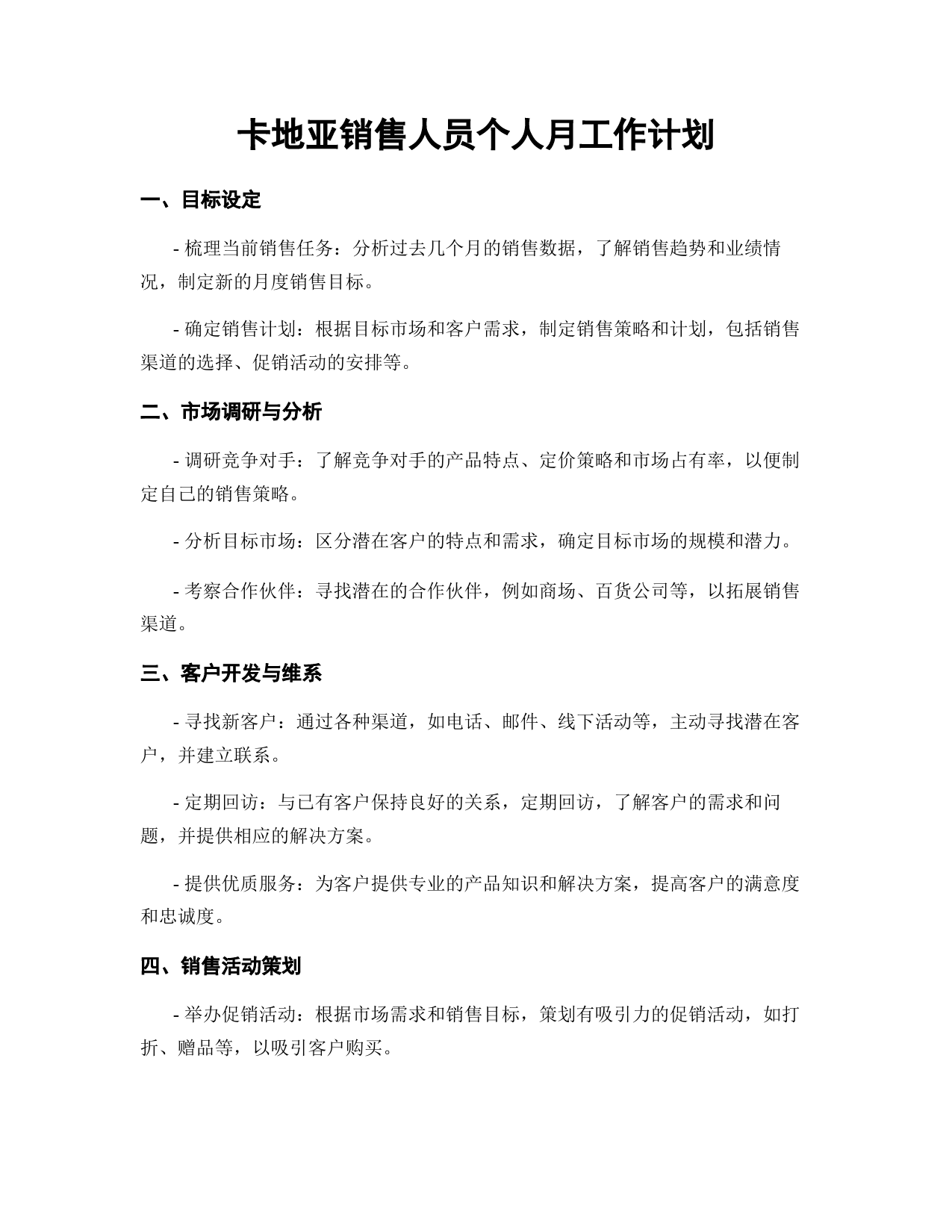 卡地亚销售人员个人月工作计划

一、目标设定

- 梳理当前销售任务：分析过去几个月的销售数据，了解销售趋势和业绩情况，制定新的月度销售目标。

- 确定销售计划：根据目标市场和客户需求，制定销售策略和计划，包括销售渠道的选择、促销活动的安排等。

二、市场调研与分析

- 调研竞争对手：了解竞争对手的产品特点、定价策略和市场占有率，以便制定自己的销售策略。

- 分析目标市场：区分潜在客户的特点和需求，确定目标市场的规模和潜力。

- 考察合作伙伴：寻找潜在的合作伙伴，例如商场、百货公司等，以拓展销售渠道。

三、客户开发与维系

- 寻找新客户：通过各种渠道，如电话、邮件、线下活动等，主动寻找潜在客户，并建立联系。

- 定期回访：与已有客户保持良好的关系，定期回访，了解客户的需求和问题，并提供相应的解决方案。

- 提供优质服务：为客户提供专业的产品知识和解决方案，提高客户的满意度和忠诚度。

四、销售活动策划

- 举办促销活动：根据市场需求和销售目标，策划有吸引力的促销活动，如打折、赠品等，以吸引客户购买。